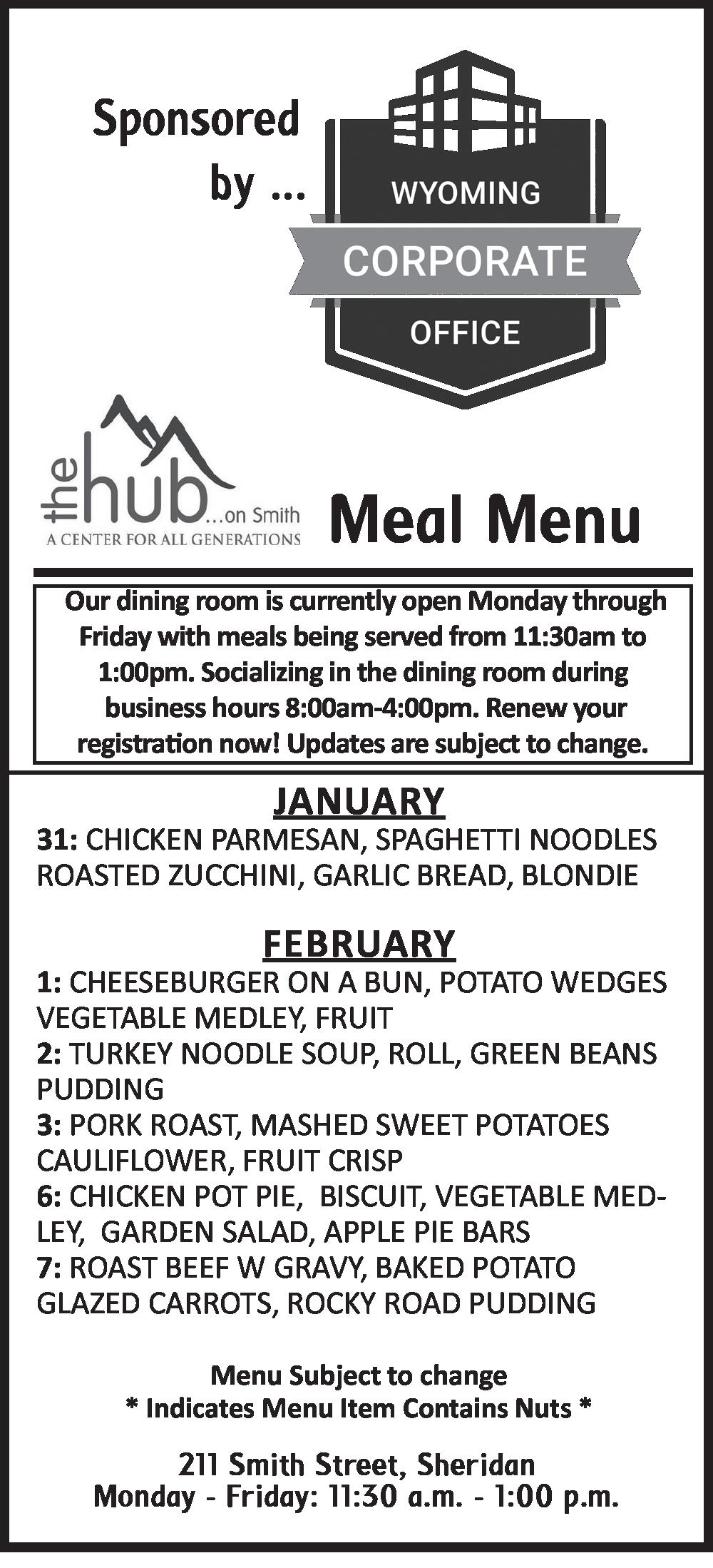 Sponsored by ...

WYOMING
CORPORATE
OFFICE

the hub ...on Smith
A CENTER FOR ALL GENERATIONS

Meal Menu

Our dining room is currently open Monday through Friday with meals being served from 11:30am to 1:00pm. Socializing in the dining room during business hours 8:00am-4:00pm. Renew your registration now! Updates are subject to change.

JANUARY
31: CHICKEN PARMESAN, SPAGHETTI NOODLES ROASTED ZUCCHINI, GARLIC BREAD, BLONDIE

FEBRUARY
1: CHEESEBURGER ON A BUN, POTATO WEDGES VEGETABLE MEDLEY, FRUIT
2: TURKEY NOODLE SOUP, ROLL, GREEN BEANS PUDDING
3: PORK ROAST, MASHED SWEET POTATOES CAULIFLOWER, FRUIT CRISP
6: CHICKEN POT PIE, BISCUIT, VEGETABLE MEDLEY, GARDEN SALAD, APPLE PIE BARS
7: ROAST BEEF W GRAVY, BAKED POTATO GLAZED CARROTS, ROCKY ROAD PUDDING

Menu Subject to change
* Indicates Menu Item Contains Nuts *

211 Smith Street, Sheridan
Monday - Friday: 11:30 a.m. - 1:00 p.m.